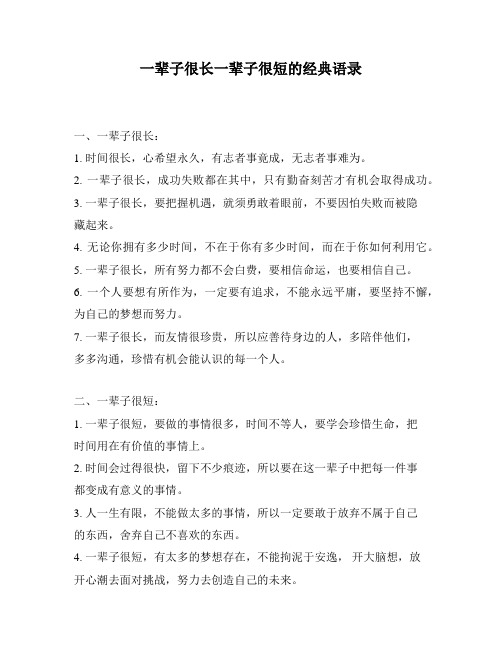 一辈子很长一辈子很短的经典语录

一、一辈子很长：

1. 时间很长，心希望永久，有志者事竟成，无志者事难为。

2. 一辈子很长，成功失败都在其中，只有勤奋刻苦才有机会取得成功。

3. 一辈子很长，要把握机遇，就须勇敢着眼前，不要因怕失败而被隐藏起来。

4. 无论你拥有多少时间，不在于你有多少时间，而在于你如何利用它。

5. 一辈子很长，所有努力都不会白费，要相信命运，也要相信自己。

6. 一个人要想有所作为，一定要有追求，不能永远平庸，要坚持不懈，为自己的梦想而努力。

7. 一辈子很长，而友情很珍贵，所以应善待身边的人，多陪伴他们，多多沟通，珍惜有机会能认识的每一个人。

二、一辈子很短：

1. 一辈子很短，要做的事情很多，时间不等人，要学会珍惜生命，把时间用在有价值的事情上。

2. 时间会过得很快，留下不少痕迹，所以要在这一辈子中把每一件事都变成有意义的事情。

3. 人一生有限，不能做太多的事情，所以一定要敢于放弃不属于自己的东西，舍弃自己不喜欢的东西。

4. 一辈子很短，有太多的梦想存在，不能拘泥于安逸，开大脑想，放开心潮去面对挑战，努力去创造自己的未来。